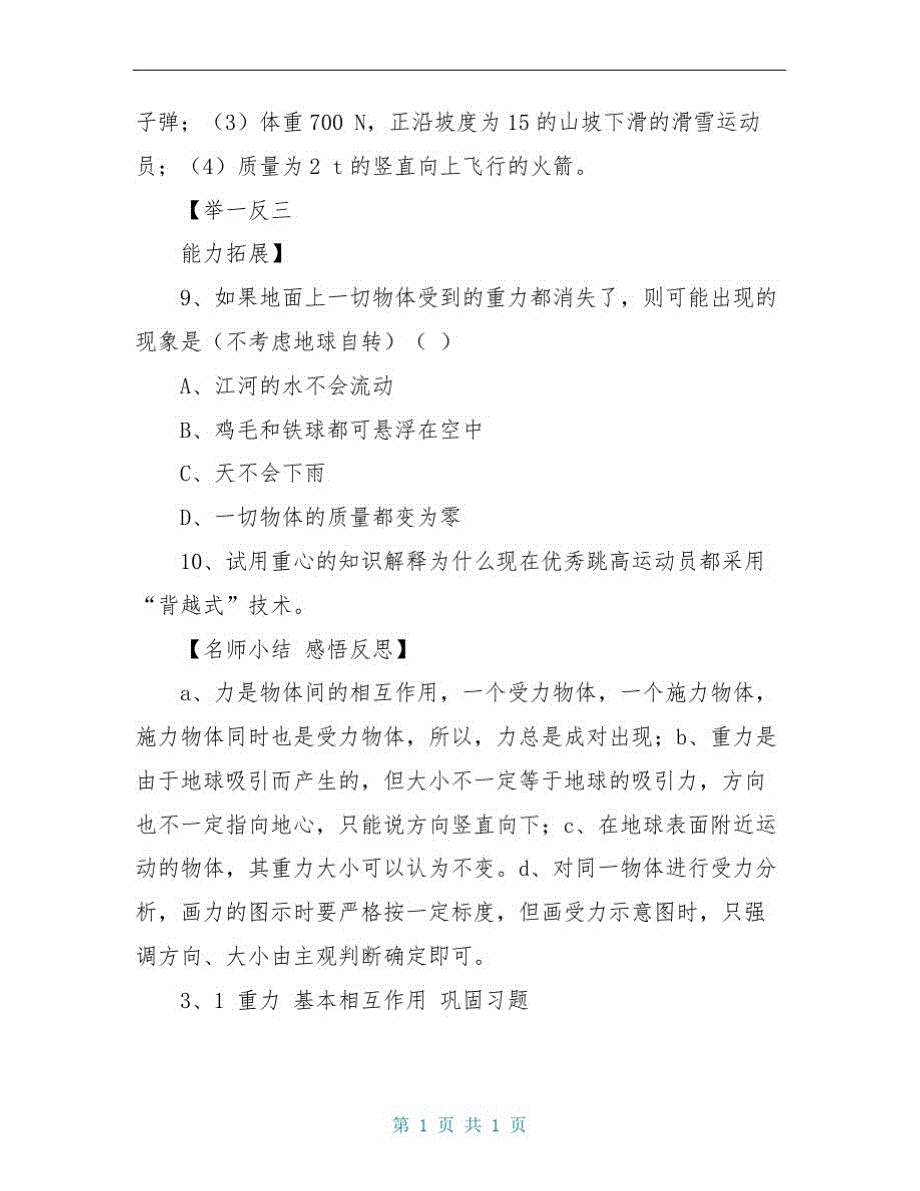 子弹；（3）体重 700 N，正沿坡度为 15 的山坡下滑的滑雪运动员；（4）质量为 2 t 的竖直向上飞行的火箭。

【举一反三

能力拓展】

9、如果地面上一切物体受到的重力都消失了，则可能出现的现象是（不考虑地球自转）（ ）

A、江河的水不会流动

B、鸡毛和铁球都可悬浮在空中

C、天不会下雨

D、一切物体的质量都变为零

10、试用重心的知识解释为什么现在优秀跳高运动员都采用“背越式”技术。

【名师小结 感悟反思】

a、力是物体间的相互作用，一个受力物体，一个施力物体，施力物体同时也是受力物体，所以，力总是成对出现；b、重力是由于地球吸引而产生的，但大小不一定等于地球的吸引力，方向也不一定指向地心，只能说方向竖直向下；c、在地球表面附近运动的物体，其重力大小可以认为不变。d、对同一物体进行受力分析，画力的图示时要严格按一定标度，但画受力示意图时，只强调方向、大小由主观判断确定即可。

3、1 重力 基本相互作用 巩固习题

第 1 页 共 1 页